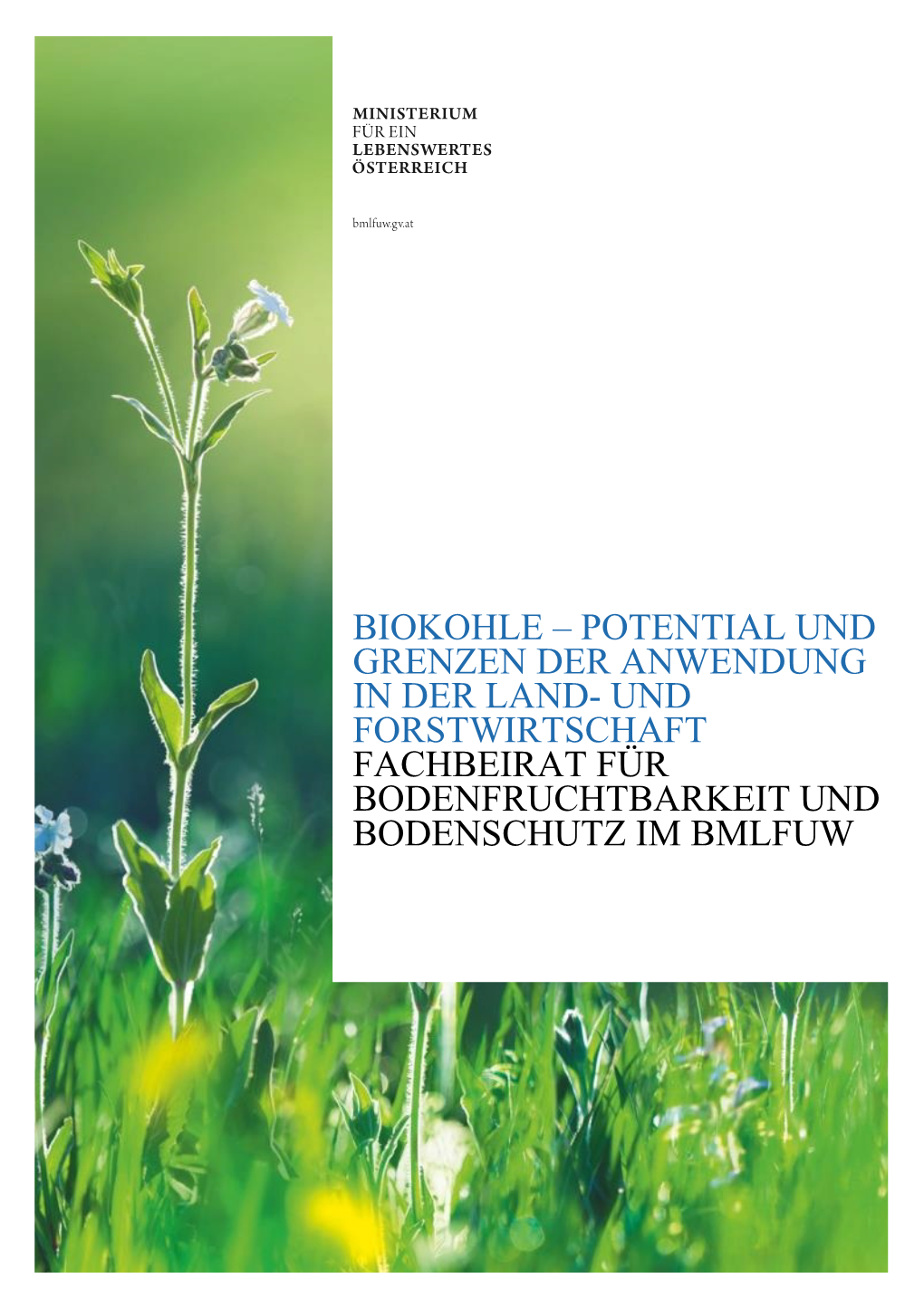 MINISTERIUM
FÜR EIN
LEBENSWERTES
ÖSTERREICH

bmlfuw.gv.at

BIOKOHLE – POTENTIAL UND GRENZEN DER ANWENDUNG IN DER LAND- UND FORSTWIRTSCHAFT
FACHBEIRAT FÜR BODENFRUCHTBARKEIT UND BODENSCHUTZ IM BMLFUW